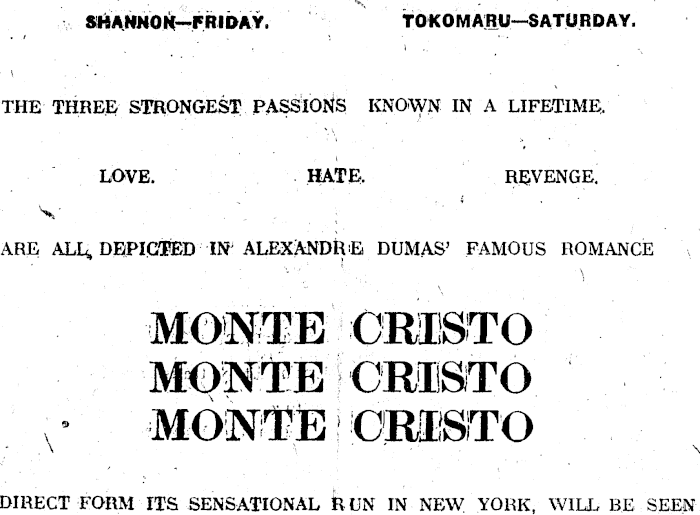 SHANNON—FRIDAY.     TOKOMARU—SATURDAY.

THE THREE STRONGEST PASSIONS KNOWN IN A LIFETIME.

LOVE.     HATE.     REVENGE.

ARE ALL DEPICTED IN ALEXANDRE DUMAS' FAMOUS ROMANCE

MONTE CRISTO
MONTE CRISTO
MONTE CRISTO

DIRECT FORM ITS SENSATIONAL RUN IN NEW YORK, WILL BE SEEN